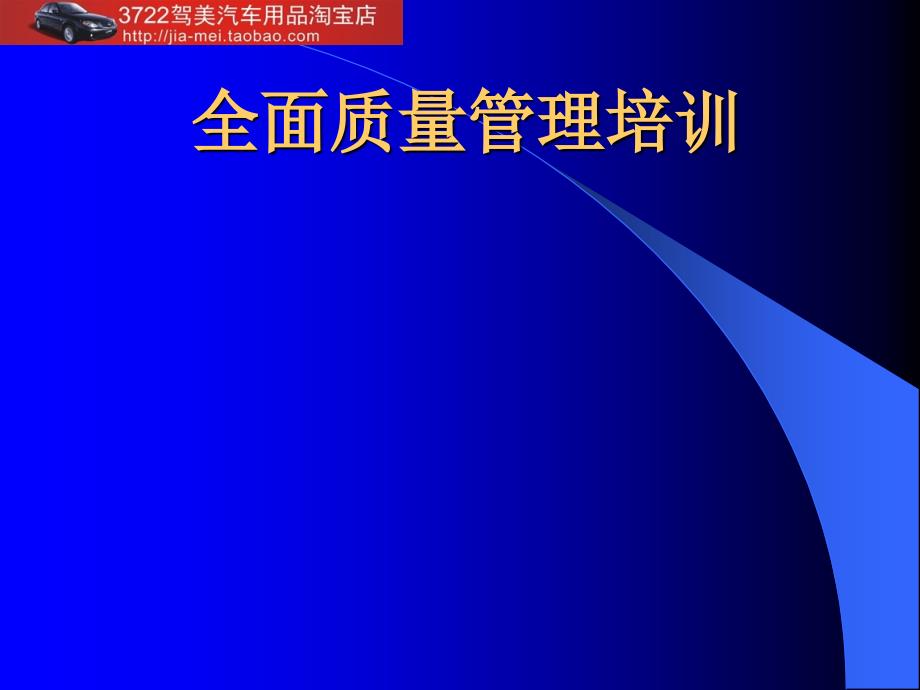 3722驾美汽车用品淘宝店
http://jia-mei.taobao.com

全面质量管理培训